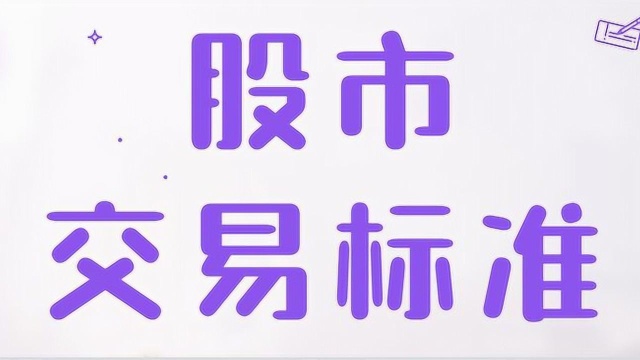 股市
交易标准